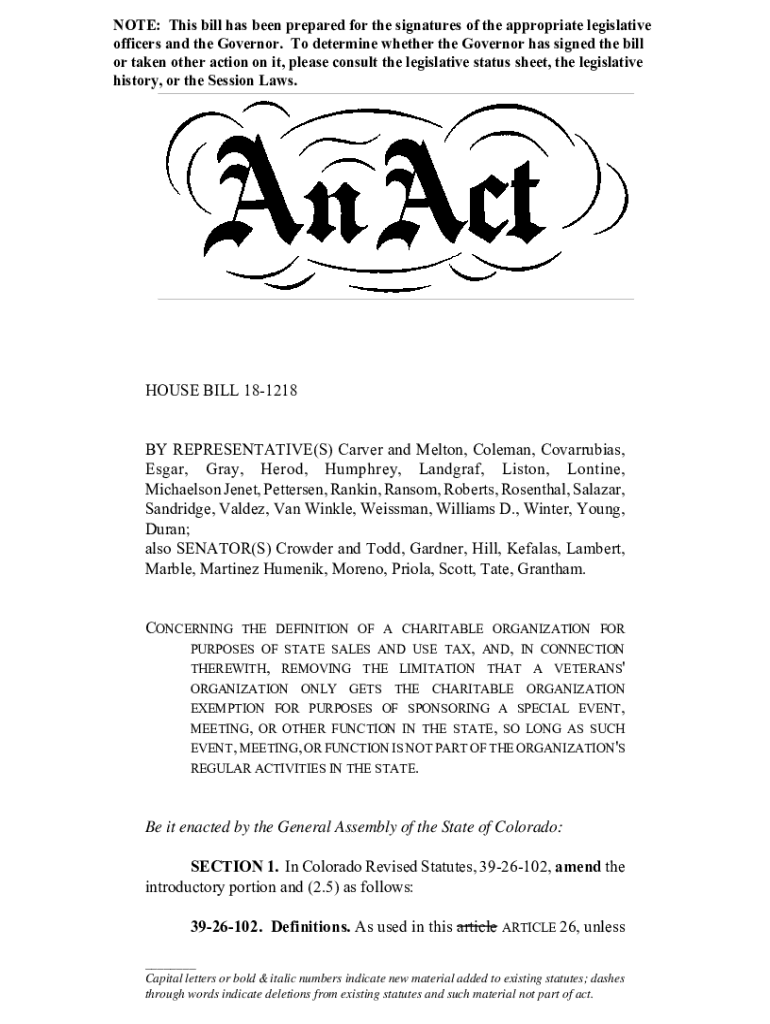 NOTE: This bill has been prepared for the signatures of the appropriate legislative officers and the Governor. To determine whether the Governor has signed the bill or taken other action on it, please consult the legislative status sheet, the legislative history, or the Session Laws.

An Act

HOUSE BILL 18-1218

BY REPRESENTATIVE(S) Carver and Melton, Coleman, Covarrubias, Esgar, Gray, Herod, Humphrey, Landgraf, Liston, Lontine, Michaelson Jenet, Pettersen, Rankin, Ransom, Roberts, Rosenthal, Salazar, Sandridge, Valdez, Van Winkle, Weissman, Williams D., Winter, Young, Duran;
also SENATOR(S) Crowder and Todd, Gardner, Hill, Kefalas, Lambert, Marble, Martinez Humenik, Moreno, Priola, Scott, Tate, Grantham.

CONCERNING THE DEFINITION OF A CHARITABLE ORGANIZATION FOR PURPOSES OF STATE SALES AND USE TAX, AND, IN CONNECTION THEREWITH, REMOVING THE LIMITATION THAT A VETERANS' ORGANIZATION ONLY GETS THE CHARITABLE ORGANIZATION EXEMPTION FOR PURPOSES OF SPONSORING A SPECIAL EVENT, MEETING, OR OTHER FUNCTION IN THE STATE, SO LONG AS SUCH EVENT, MEETING, OR FUNCTION IS NOT PART OF THE ORGANIZATION'S REGULAR ACTIVITIES IN THE STATE.

Be it enacted by the General Assembly of the State of Colorado:

SECTION 1. In Colorado Revised Statutes, 39-26-102, amend the introductory portion and (2.5) as follows:

39-26-102. Definitions. As used in this article ARTICLE 26, unless

Capital letters or bold & italic numbers indicate new material added to existing statutes; dashes through words indicate deletions from existing statutes and such material not part of act.